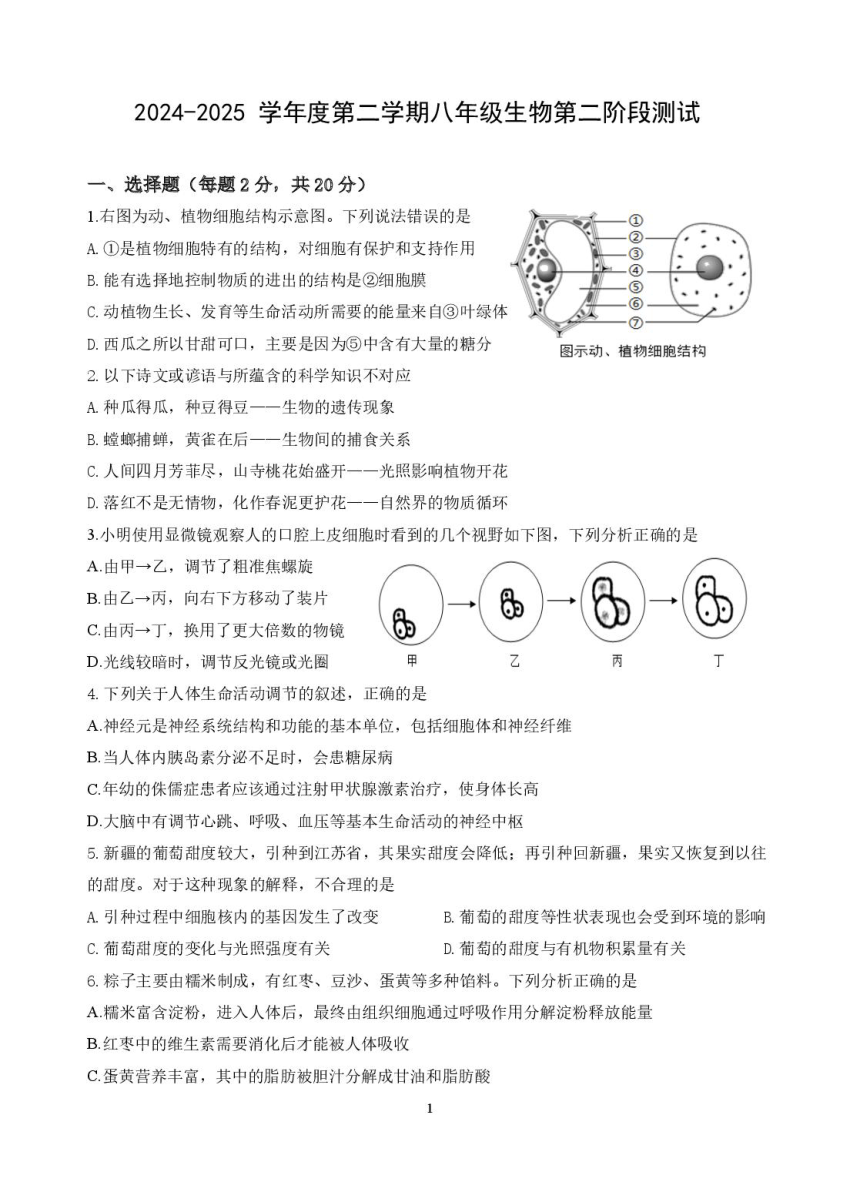 2024-2025 学年度第二学期八年级生物第二阶段测试

一、选择题（每题 2 分，共 20 分）

1.右图为动、植物细胞结构示意图。下列说法错误的是

A. ①是植物细胞特有的结构，对细胞有保护和支持作用

B. 能有选择地控制物质的进出的结构是②细胞膜

C. 动植物生长、发育等生命活动所需要的能量来自③叶绿体

D. 西瓜之所以甘甜可口，主要是因为⑤中含有大量的糖分

①
②
③
④
⑤
⑥
⑦

图示动、植物细胞结构

2. 以下诗文或谚语与所蕴含的科学知识不对应

A. 种瓜得瓜，种豆得豆——生物的遗传现象

B. 螳螂捕蝉，黄雀在后——生物间的捕食关系

C. 人间四月芳菲尽，山寺桃花始盛开——光照影响植物开花

D. 落红不是无情物，化作春泥更护花——自然界的物质循环

3.小明使用显微镜观察人的口腔上皮细胞时看到的几个视野如下图，下列分析正确的是

A.由甲→乙，调节了粗准焦螺旋

B.由乙→丙，向右下方移动了装片

C.由丙→丁，换用了更大倍数的物镜

D.光线较暗时，调节反光镜或光圈

甲 乙 丙 丁

4. 下列关于人体生命活动调节的叙述，正确的是

A.神经元是神经系统结构和功能的基本单位，包括细胞体和神经纤维

B.当人体内胰岛素分泌不足时，会患糖尿病

C.年幼的侏儒症患者应该通过注射甲状腺激素治疗，使身体长高

D.大脑中有调节心跳、呼吸、血压等基本生命活动的神经中枢

5. 新疆的葡萄甜度较大，引种到江苏省，其果实甜度会降低；再引种回新疆，果实又恢复到以往的甜度。对于这种现象的解释，不合理的是

A. 引种过程中细胞核内的基因发生了改变

B. 葡萄的甜度等性状表现也会受到环境的影响

C. 葡萄甜度的变化与光照强度有关

D. 葡萄的甜度与有机物积累量有关

6. 粽子主要由糯米制成，有红枣、豆沙、蛋黄等多种馅料。下列分析正确的是

A.糯米富含淀粉，进入人体后，最终由组织细胞通过呼吸作用分解淀粉释放能量

B.红枣中的维生素需要消化后才能被人体吸收

C.蛋黄营养丰富，其中的脂肪被胆汁分解成甘油和脂肪酸

1